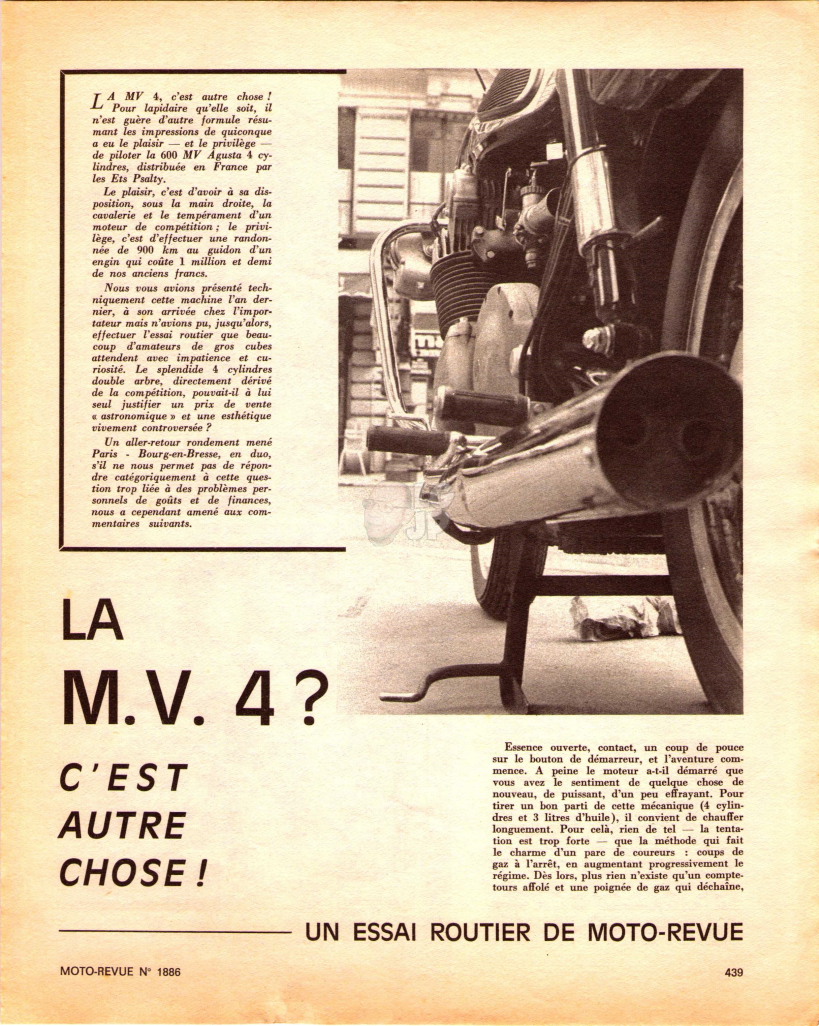 LA MV 4, c'est autre chose ! Pour lapidaire qu'elle soit, il n'est guère d'autre formule résumant les impressions de quiconque a eu le plaisir — et le privilège — de piloter la 600 MV Agusta 4 cylindres, distribuée en France par les Ets Psalty.

Le plaisir, c'est d'avoir à sa disposition, sous la main droite, la cavalerie et le tempérament d'un moteur de compétition ; le privilège, c'est d'effectuer une randonnée de 900 km au guidon d'un engin qui coûte 1 million et demi de nos anciens francs.

Nous vous avions présenté techniquement cette machine l'an dernier, à son arrivée chez l'importateur mais n'avions pu, jusqu'alors, effectuer l'essai routier que beaucoup d'amateurs de gros cubes attendent avec impatience et curiosité. Le splendide 4 cylindres double arbre, directement dérivé de la compétition, pouvait-il à lui seul justifier un prix de vente « astronomique » et une esthétique vivement controversée ?

Un aller-retour rondement mené Paris - Bourg-en-Bresse, en duo, s'il ne nous permet pas de répondre catégoriquement à cette question trop liée à des problèmes personnels de goûts et de finances, nous a cependant amené aux commentaires suivants.

LA M.V. 4 ?

C'EST AUTRE CHOSE !

Essence ouverte, contact, un coup de pouce sur le bouton de démarreur, et l'aventure commence. A peine le moteur a-t-il démarré que vous avez le sentiment de quelque chose de nouveau, de puissant, d'un peu effrayant. Pour tirer un bon parti de cette mécanique (4 cylindres et 3 litres d'huile), il convient de chauffer longuement. Pour celà, rien de tel — la tentation est trop forte — que la méthode qui fait le charme d'un parc de coureurs : coups de gaz à l'arrêt, en augmentant progressivement le régime. Dès lors, plus rien n'existe qu'un compte-tours affolé et une poignée de gaz qui déchaîne,

UN ESSAI ROUTIER DE MOTO-REVUE

MOTO-REVUE N° 1886

439